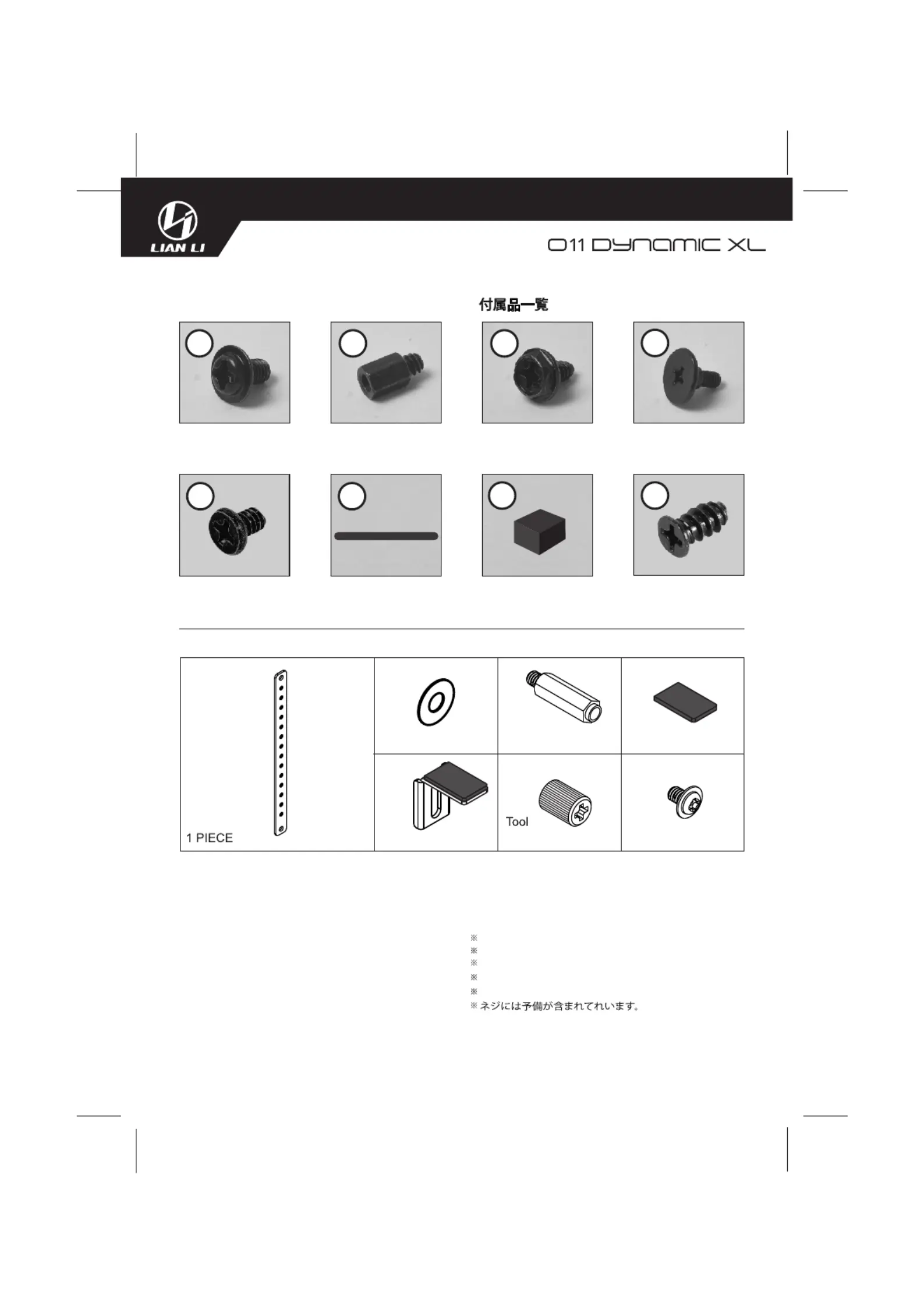 LIAN LI

O11 DYNAMIC XL

付属品一覧

1 PIECE

Tool

※
※
※
※
※
※ ネジには予備が含まれてれいます。